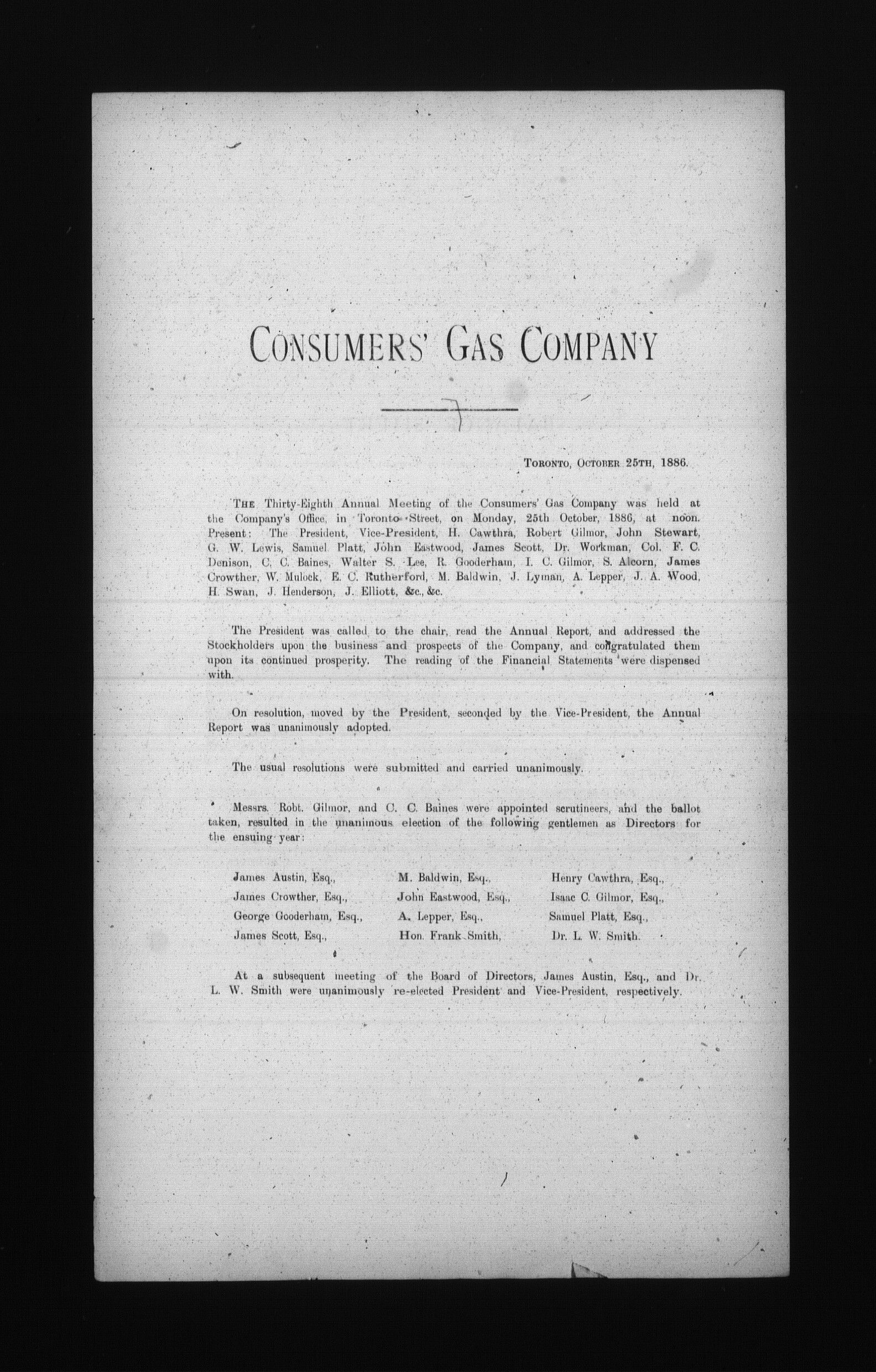 CONSUMERS' GAS COMPANY

TORONTO, OCTOBER 25TH, 1886.

THE Thirty-Eighth Annual Meeting of the Consumers' Gas Company was held at the Company's Office, in Toronto Street, on Monday, 25th October, 1886, at noon. Present: The President, Vice-President, H. Cawthra, Robert Gilmor, John Stewart, G. W. Lewis, Samuel Platt, John Eastwood, James Scott, Dr. Workman, Col. F. C. Denison, C. C. Baines, Walter S. Lee, R. Gooderham, I. C. Gilmor, S. Alcorn, James Crowther, W. Mulock, E. C. Rutherford, M. Baldwin, J. Lyman, A. Lepper, J. A. Wood, H. Swan, J. Henderson, J. Elliott, &c., &c.

The President was called to the chair, read the Annual Report, and addressed the Stockholders upon the business and prospects of the Company, and congratulated them upon its continued prosperity. The reading of the Financial Statements were dispensed with.

On resolution, moved by the President, seconded by the Vice-President, the Annual Report was unanimously adopted.

The usual resolutions were submitted and carried unanimously.

Messrs. Robt. Gilmor, and C. C. Baines were appointed scrutineers, and the ballot taken, resulted in the unanimous election of the following gentlemen as Directors for the ensuing year:

James Austin, Esq.,
James Crowther, Esq.,
George Gooderham, Esq.,
James Scott, Esq.,

M. Baldwin, Esq.,
John Eastwood, Esq.,
A. Lepper, Esq.,
Hon. Frank Smith,

Henry Cawthra, Esq.,
Isaac C. Gilmor, Esq.,
Samuel Platt, Esq.,
Dr. L. W. Smith.

At a subsequent meeting of the Board of Directors, James Austin, Esq., and Dr. L. W. Smith were unanimously re-elected President and Vice-President, respectively.